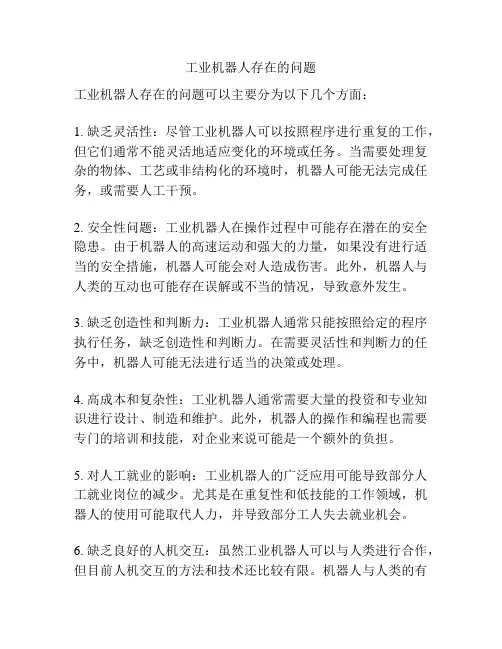 工业机器人存在的问题

工业机器人存在的问题可以主要分为以下几个方面：

1. 缺乏灵活性：尽管工业机器人可以按照程序进行重复的工作，但它们通常不能灵活地适应变化的环境或任务。当需要处理复杂的物体、工艺或非结构化的环境时，机器人可能无法完成任务，或需要人工干预。

2. 安全性问题：工业机器人在操作过程中可能存在潜在的安全隐患。由于机器人的高速运动和强大的力量，如果没有进行适当的安全措施，机器人可能会对人造成伤害。此外，机器人与人类的互动也可能存在误解或不当的情况，导致意外发生。

3. 缺乏创造性和判断力：工业机器人通常只能按照给定的程序执行任务，缺乏创造性和判断力。在需要灵活性和判断力的任务中，机器人可能无法进行适当的决策或处理。

4. 高成本和复杂性：工业机器人通常需要大量的投资和专业知识进行设计、制造和维护。此外，机器人的操作和编程也需要专门的培训和技能，对企业来说可能是一个额外的负担。

5. 对人工就业的影响：工业机器人的广泛应用可能导致部分人工就业岗位的减少。尤其是在重复性和低技能的工作领域，机器人的使用可能取代人力，并导致部分工人失去就业机会。

6. 缺乏良好的人机交互：虽然工业机器人可以与人类进行合作，但目前人机交互的方法和技术还比较有限。机器人与人类的有